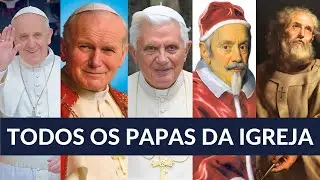 TODOS OS PAPAS DA IGREJA